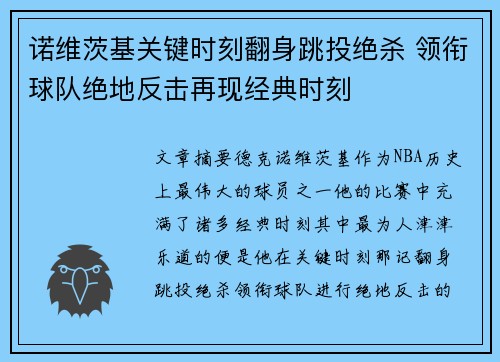 诺维茨基关键时刻翻身跳投绝杀 领衔球队绝地反击再现经典时刻

文章摘要德克诺维茨基作为NBA历史上最伟大的球员之一他的比赛中充满了诸多经典时刻其中最为人津津乐道的便是他在关键时刻那记翻身跳投绝杀领衔球队进行绝地反击的